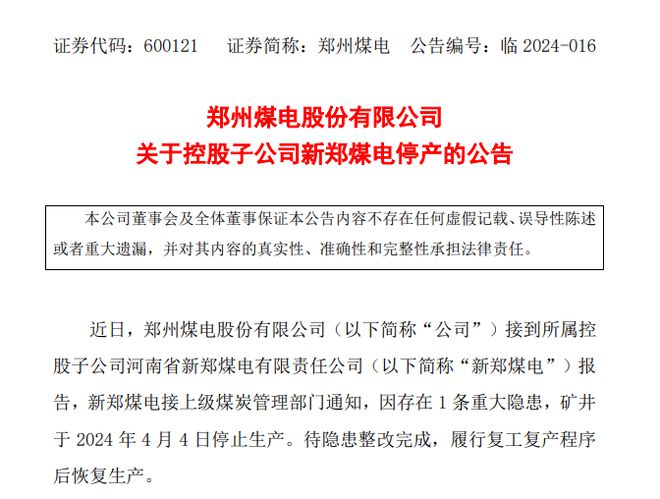 证券代码：600121　　证券简称：郑州煤电　　公告编号：临 2024-016

郑州煤电股份有限公司
关于控股子公司新郑煤电停产的公告

本公司董事会及全体董事保证本公告内容不存在任何虚假记载、误导性陈述或者重大遗漏，并对其内容的真实性、准确性和完整性承担法律责任。

近日，郑州煤电股份有限公司（以下简称“公司”）接到所属控股子公司河南省新郑煤电有限责任公司（以下简称“新郑煤电”）报告，新郑煤电接上级煤炭管理部门通知，因存在 1 条重大隐患，矿井于 2024 年 4 月 4 日停止生产。待隐患整改完成，履行复工复产程序后恢复生产。